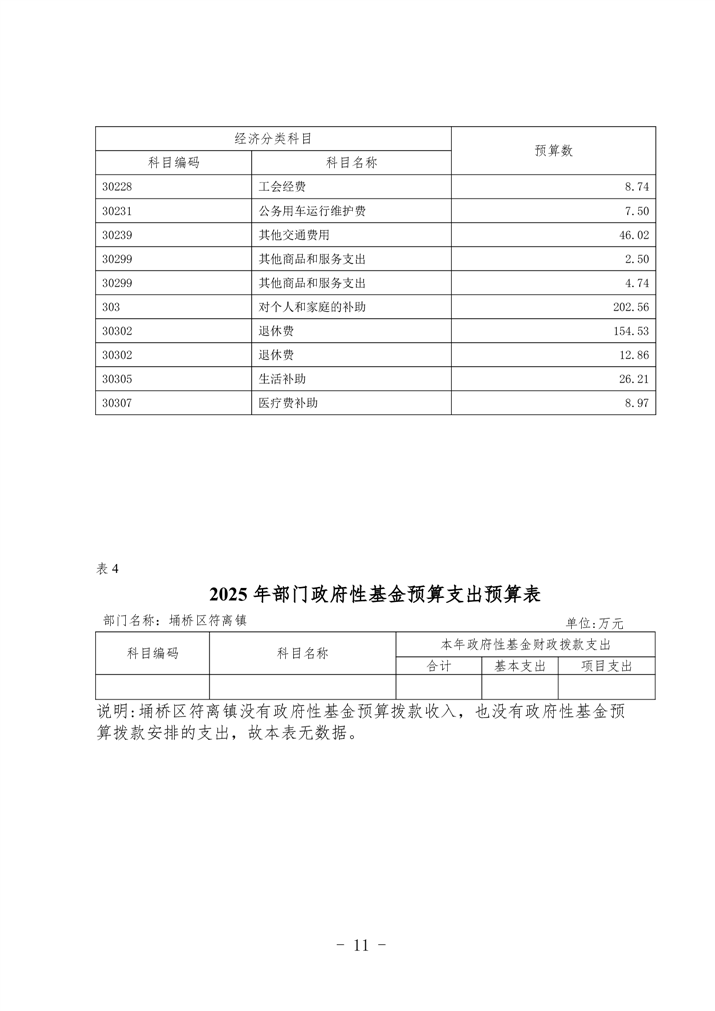 | 经济分类科目 | | 预算数 |
|---|---|---|
| 科目编码 | 科目名称 | |
| 30228 | 工会经费 | 8.74 |
| 30231 | 公务用车运行维护费 | 7.50 |
| 30239 | 其他交通费用 | 46.02 |
| 30299 | 其他商品和服务支出 | 2.50 |
| 30299 | 其他商品和服务支出 | 4.74 |
| 303 | 对个人和家庭的补助 | 202.56 |
| 30302 | 退休费 | 154.53 |
| 30302 | 退休费 | 12.86 |
| 30305 | 生活补助 | 26.21 |
| 30307 | 医疗费补助 | 8.97 |

表 4

2025 年部门政府性基金预算支出预算表

部门名称：埇桥区符离镇

单位:万元

| 科目编码 | 科目名称 | 本年政府性基金财政拨款支出 | | |
|---|---|---|---|---|
| | | 合计 | 基本支出 | 项目支出 |
| | | | | |

说明:埇桥区符离镇没有政府性基金预算拨款收入，也没有政府性基金预算拨款安排的支出，故本表无数据。

- 11 -